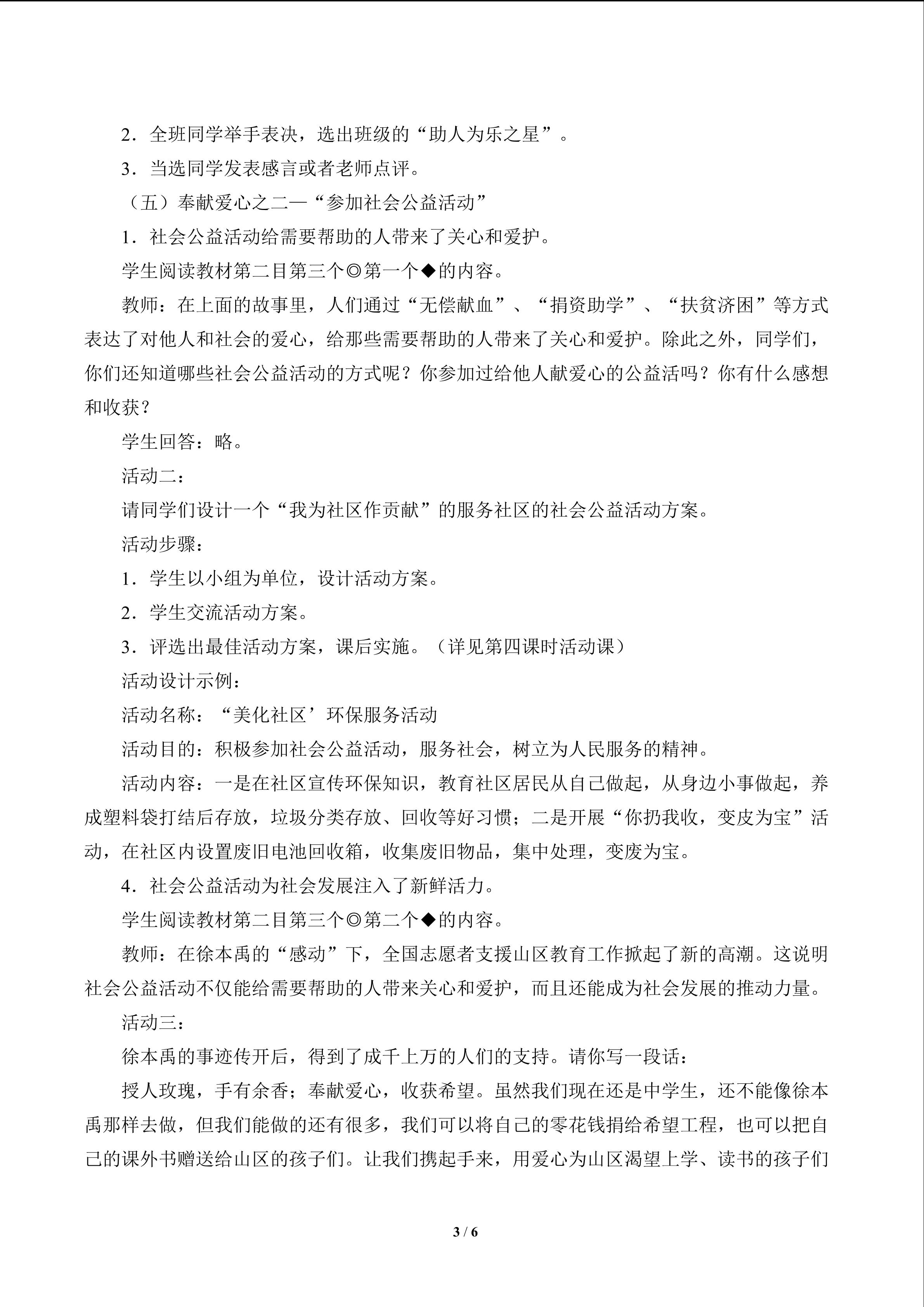 2.全班同学举手表决，选出班级的“助人为乐之星”。

3.当选同学发表感言或者老师点评。

（五）奉献爱心之二—“参加社会公益活动”

1.社会公益活动给需要帮助的人带来了关心和爱护。

学生阅读教材第二目第三个◎第一个◆的内容。

教师：在上面的故事里，人们通过“无偿献血”、“捐资助学”、“扶贫济困”等方式表达了对他人和社会的爱心，给那些需要帮助的人带来了关心和爱护。除此之外，同学们，你们还知道哪些社会公益活动的方式呢？你参加过给他人献爱心的公益活吗？你有什么感想和收获？

学生回答：略。

活动二：

请同学们设计一个“我为社区作贡献”的服务社区的社会公益活动方案。

活动步骤：

1.学生以小组为单位，设计活动方案。

2.学生交流活动方案。

3.评选出最佳活动方案，课后实施。（详见第四课时活动课）

活动设计示例：

活动名称：“美化社区’环保服务活动

活动目的：积极参加社会公益活动，服务社会，树立为人民服务的精神。

活动内容：一是在社区宣传环保知识，教育社区居民从自己做起，从身边小事做起，养成塑料袋打结后存放，垃圾分类存放、回收等好习惯；二是开展“你扔我收，变皮为宝”活动，在社区内设置废旧电池回收箱，收集废旧物品，集中处理，变废为宝。

4.社会公益活动为社会发展注入了新鲜活力。

学生阅读教材第二目第三个◎第二个◆的内容。

教师：在徐本禹的“感动”下，全国志愿者支援山区教育工作掀起了新的高潮。这说明社会公益活动不仅能给需要帮助的人带来关心和爱护，而且还能成为社会发展的推动力量。

活动三：

徐本禹的事迹传开后，得到了成千上万的人们的支持。请你写一段话：

授人玫瑰，手有余香；奉献爱心，收获希望。虽然我们现在还是中学生，还不能像徐本禹那样去做，但我们能做的还有很多，我们可以将自己的零花钱捐给希望工程，也可以把自己的课外书赠送给山区的孩子们。让我们携起手来，用爱心为山区渴望上学、读书的孩子们

3 / 6